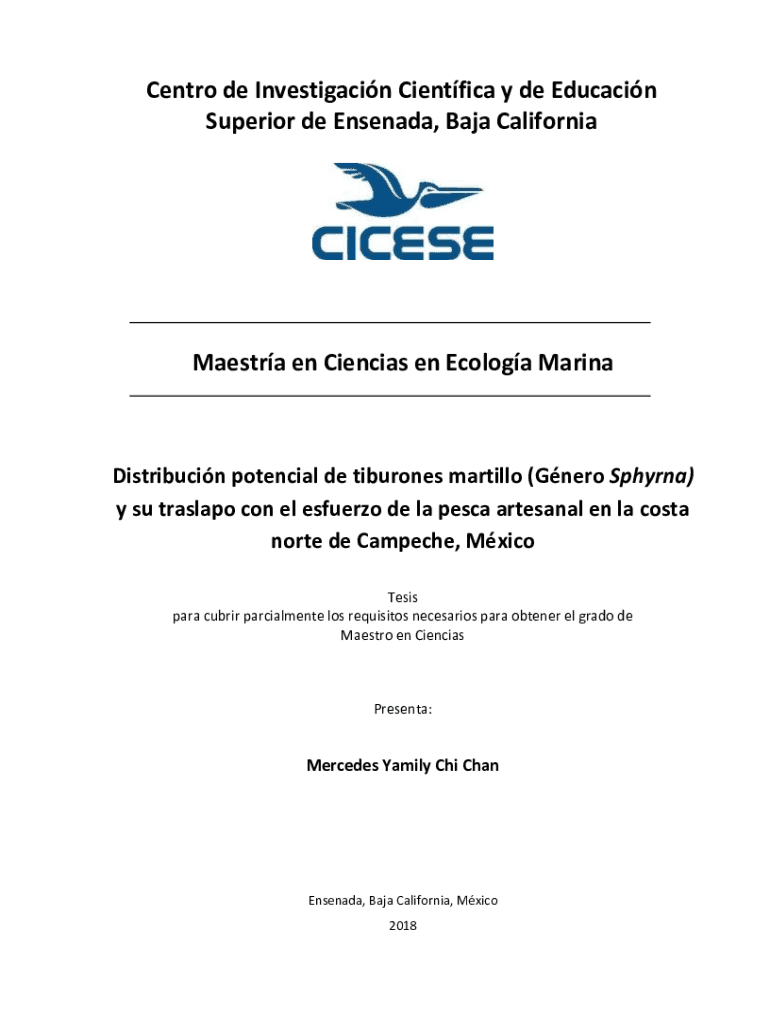 Centro de Investigación Científica y de Educación Superior de Ensenada, Baja California

CICESE

Maestría en Ciencias en Ecología Marina

Distribución potencial de tiburones martillo (Género Sphyrna) y su traslapo con el esfuerzo de la pesca artesanal en la costa norte de Campeche, México

Tesis
para cubrir parcialmente los requisitos necesarios para obtener el grado de Maestro en Ciencias

Presenta:

Mercedes Yamily Chi Chan

Ensenada, Baja California, México
2018